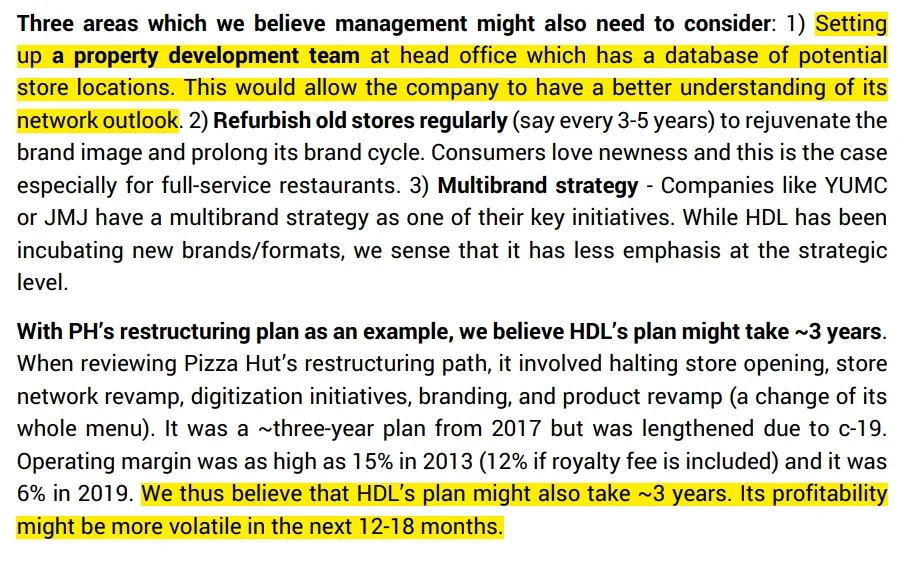 Three areas which we believe management might also need to consider: 1) Setting up a property development team at head office which has a database of potential store locations. This would allow the company to have a better understanding of its network outlook. 2) Refurbish old stores regularly (say every 3-5 years) to rejuvenate the brand image and prolong its brand cycle. Consumers love newness and this is the case especially for full-service restaurants. 3) Multibrand strategy - Companies like YUMC or JMJ have a multibrand strategy as one of their key initiatives. While HDL has been incubating new brands/formats, we sense that it has less emphasis at the strategic level.

With PH's restructuring plan as an example, we believe HDL's plan might take ~3 years. When reviewing Pizza Hut's restructuring path, it involved halting store opening, store network revamp, digitization initiatives, branding, and product revamp (a change of its whole menu). It was a ~three-year plan from 2017 but was lengthened due to c-19. Operating margin was as high as 15% in 2013 (12% if royalty fee is included) and it was 6% in 2019. We thus believe that HDL's plan might also take ~3 years. Its profitability might be more volatile in the next 12-18 months.